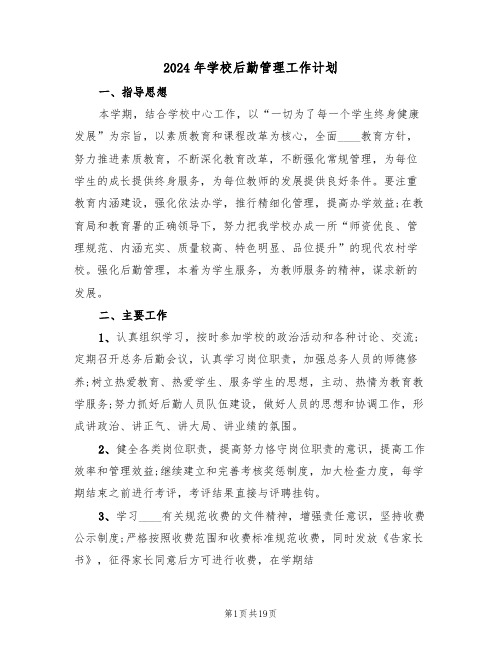 2024年学校后勤管理工作计划

一、指导思想

本学期，结合学校中心工作，以“一切为了每一个学生终身健康发展”为宗旨，以素质教育和课程改革为核心，全面____教育方针，努力推进素质教育，不断深化教育改革，不断强化常规管理，为每位学生的成长提供终身服务，为每位教师的发展提供良好条件。要注重教育内涵建设，强化依法办学，推行精细化管理，提高办学效益;在教育局和教育署的正确领导下，努力把我学校办成一所“师资优良、管理规范、内涵充实、质量较高、特色明显、品位提升”的现代农村学校。强化后勤管理，本着为学生服务，为教师服务的精神，谋求新的发展。

二、主要工作

1、认真组织学习，按时参加学校的政治活动和各种讨论、交流;定期召开总务后勤会议，认真学习岗位职责，加强总务人员的师德修养;树立热爱教育、热爱学生、服务学生的思想，主动、热情为教育教学服务;努力抓好后勤人员队伍建设，做好人员的思想和协调工作，形成讲政治、讲正气、讲大局、讲业绩的氛围。

2、健全各类岗位职责，提高努力恪守岗位职责的意识，提高工作效率和管理效益;继续建立和完善考核奖惩制度，加大检查力度，每学期结束之前进行考评，考评结果直接与评聘挂钩。

3、学习____有关规范收费的文件精神，增强责任意识，坚持收费公示制度;严格按照收费范围和收费标准规范收费，同时发放《告家长书》，征得家长同意后方可进行收费，在学期结

第1页共19页